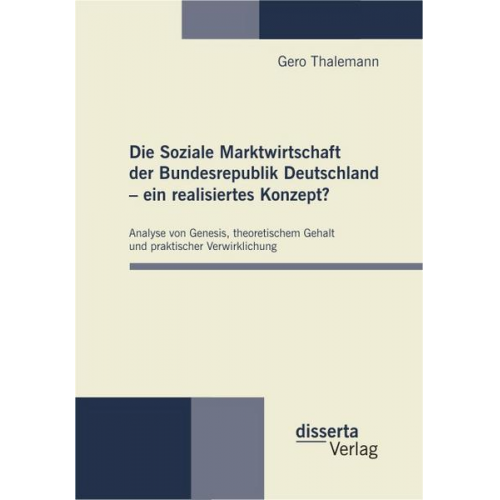 Gero Thalemann

Die Soziale Marktwirtschaft der Bundesrepublik Deutschland – ein realisiertes Konzept?

Analyse von Genesis, theoretischem Gehalt und praktischer Verwirklichung

disserta
Verlag